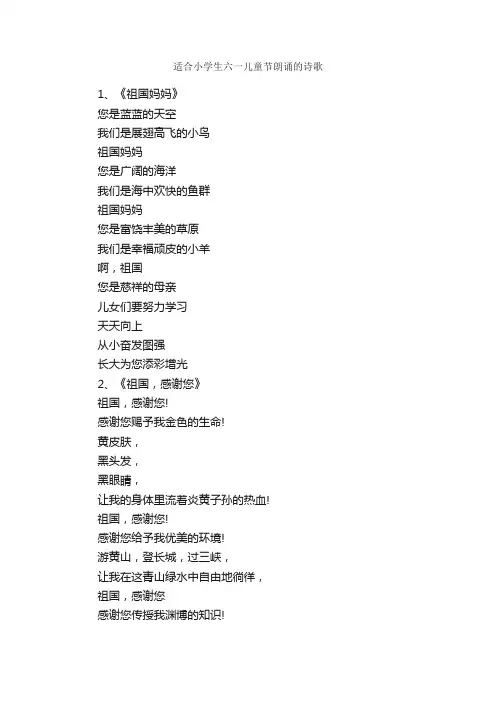 适合小学生六一儿童节朗诵的诗歌

1、《祖国妈妈》
您是蓝蓝的天空
我们是展翅高飞的小鸟
祖国妈妈
您是广阔的海洋
我们是海中欢快的鱼群
祖国妈妈
您是富饶丰美的草原
我们是幸福顽皮的小羊
啊，祖国
您是慈祥的母亲
儿女们要努力学习
天天向上
从小奋发图强
长大为您添彩增光
2、《祖国，感谢您》
祖国，感谢您!
感谢您赐予我金色的生命!
黄皮肤，
黑头发，
黑眼睛，
让我的身体里流着炎黄子孙的热血!
祖国，感谢您!
感谢您给予我优美的环境!
游黄山，登长城，过三峡，
让我在这青山绿水中自由地徜徉，
祖国，感谢您
感谢您传授我渊博的知识!